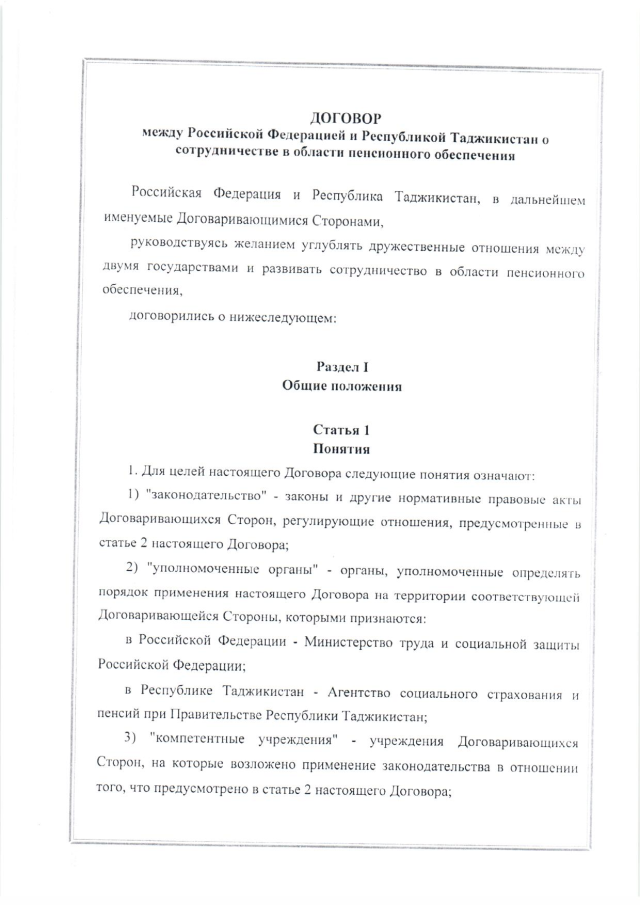 ДОГОВОР
между Российской Федерацией и Республикой Таджикистан о сотрудничестве в области пенсионного обеспечения

Российская Федерация и Республика Таджикистан, в дальнейшем именуемые Договаривающимися Сторонами,

руководствуясь желанием углублять дружественные отношения между двумя государствами и развивать сотрудничество в области пенсионного обеспечения,

договорились о нижеследующем:

Раздел I
Общие положения

Статья 1
Понятия

1. Для целей настоящего Договора следующие понятия означают:

1) "законодательство" - законы и другие нормативные правовые акты Договаривающихся Сторон, регулирующие отношения, предусмотренные в статье 2 настоящего Договора;

2) "уполномоченные органы" - органы, уполномоченные определять порядок применения настоящего Договора на территории соответствующей Договаривающейся Стороны, которыми признаются:

в Российской Федерации - Министерство труда и социальной защиты Российской Федерации;

в Республике Таджикистан - Агентство социального страхования и пенсий при Правительстве Республики Таджикистан;

3) "компетентные учреждения" - учреждения Договаривающихся Сторон, на которые возложено применение законодательства в отношении того, что предусмотрено в статье 2 настоящего Договора;